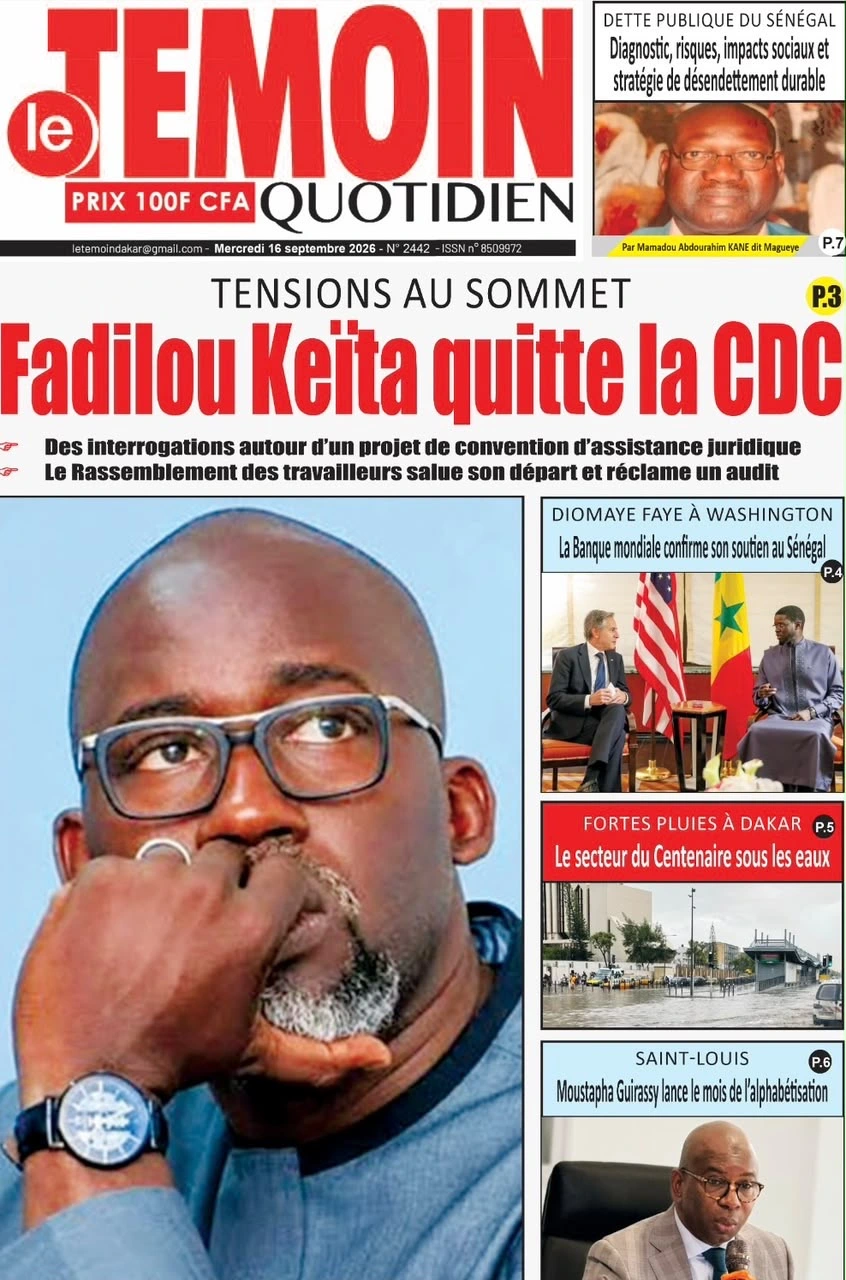 le TEMOIN
PRIX 100F CFA QUOTIDIEN

letemoindakar@gmail.com - Mercredi 16 septembre 2026 - N° 2442 - ISSN n° 8509972

DETTE PUBLIQUE DU SÉNÉGAL
Diagnostic, risques, impacts sociaux et stratégie de désendettement durable

Par Mamadou Abdourahim KANE dit Magueye
P.7

TENSIONS AU SOMMET
P.3
Fadilou Keïta quitte la CDC

Des interrogations autour d'un projet de convention d'assistance juridique
Le Rassemblement des travailleurs salue son départ et réclame un audit

DIOMAYE FAYE À WASHINGTON
La Banque mondiale confirme son soutien au Sénégal
P.4

FORTES PLUIES À DAKAR
P.5
Le secteur du Centenaire sous les eaux

SAINT-LOUIS
P.6
Moustapha Guirassy lance le mois de l'alphabétisation